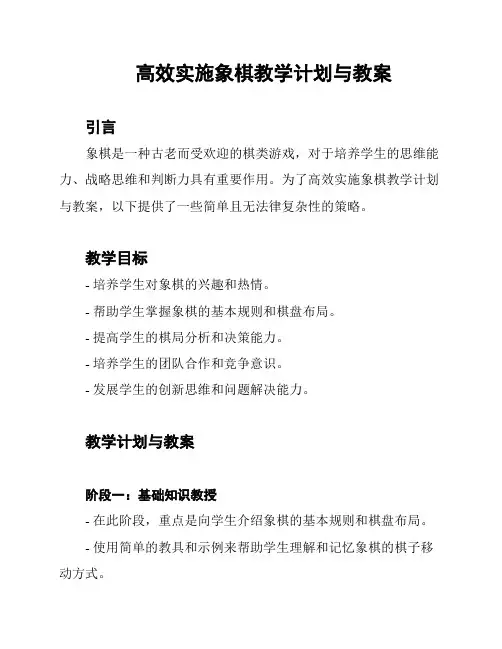 高效实施象棋教学计划与教案

引言

象棋是一种古老而受欢迎的棋类游戏，对于培养学生的思维能力、战略思维和判断力具有重要作用。为了高效实施象棋教学计划与教案，以下提供了一些简单且无法律复杂性的策略。

教学目标

- 培养学生对象棋的兴趣和热情。

- 帮助学生掌握象棋的基本规则和棋盘布局。

- 提高学生的棋局分析和决策能力。

- 培养学生的团队合作和竞争意识。

- 发展学生的创新思维和问题解决能力。

教学计划与教案

阶段一：基础知识教授

- 在此阶段，重点是向学生介绍象棋的基本规则和棋盘布局。

- 使用简单的教具和示例来帮助学生理解和记忆象棋的棋子移动方式。